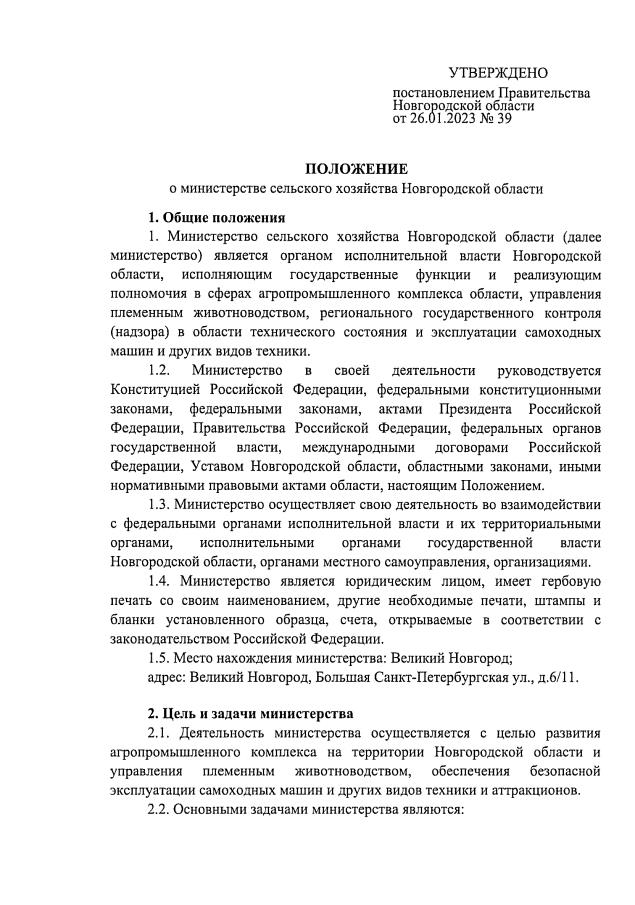 УТВЕРЖДЕНО

постановлением Правительства Новгородской области
от 26.01.2023 № 39

ПОЛОЖЕНИЕ
о министерстве сельского хозяйства Новгородской области

1. Общие положения

1. Министерство сельского хозяйства Новгородской области (далее министерство) является органом исполнительной власти Новгородской области, исполняющим государственные функции и реализующим полномочия в сферах агропромышленного комплекса области, управления племенным животноводством, регионального государственного контроля (надзора) в области технического состояния и эксплуатации самоходных машин и других видов техники.

1.2. Министерство в своей деятельности руководствуется Конституцией Российской Федерации, федеральными конституционными законами, федеральными законами, актами Президента Российской Федерации, Правительства Российской Федерации, федеральных органов государственной власти, международными договорами Российской Федерации, Уставом Новгородской области, областными законами, иными нормативными правовыми актами области, настоящим Положением.

1.3. Министерство осуществляет свою деятельность во взаимодействии с федеральными органами исполнительной власти и их территориальными органами, исполнительными органами государственной власти Новгородской области, органами местного самоуправления, организациями.

1.4. Министерство является юридическим лицом, имеет гербовую печать со своим наименованием, другие необходимые печати, штампы и бланки установленного образца, счета, открываемые в соответствии с законодательством Российской Федерации.

1.5. Место нахождения министерства: Великий Новгород;
адрес: Великий Новгород, Большая Санкт-Петербургская ул., д.6/11.

2. Цель и задачи министерства

2.1. Деятельность министерства осуществляется с целью развития агропромышленного комплекса на территории Новгородской области и управления племенным животноводством, обеспечения безопасной эксплуатации самоходных машин и других видов техники и аттракционов.

2.2. Основными задачами министерства являются: